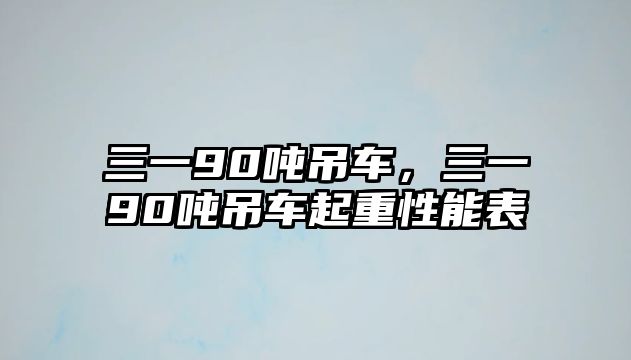 三一90吨吊车，三一90吨吊车起重性能表